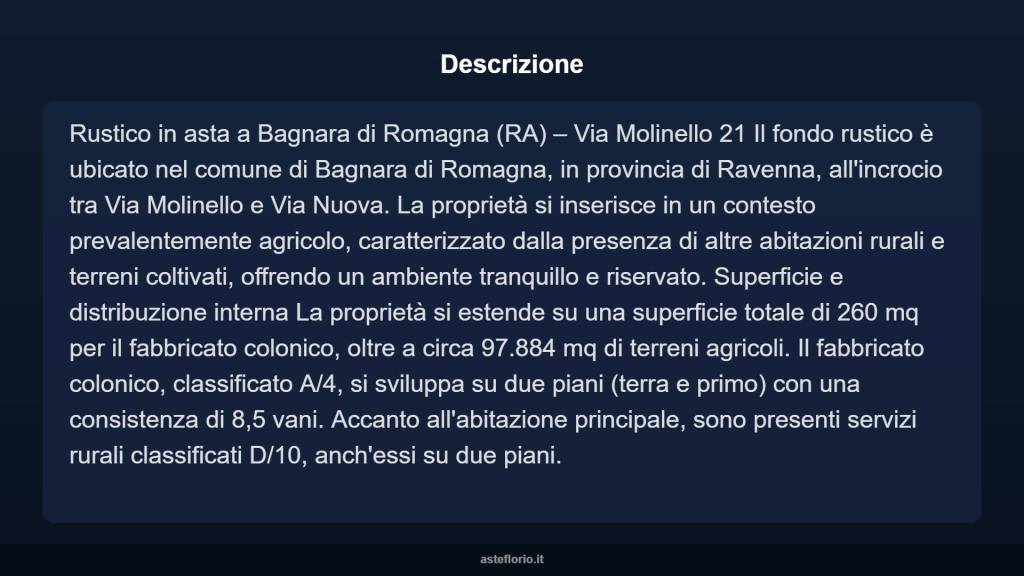 Descrizione

Rustico in asta a Bagnara di Romagna (RA) – Via Molinello 21 Il fondo rustico è ubicato nel comune di Bagnara di Romagna, in provincia di Ravenna, all'incrocio tra Via Molinello e Via Nuova. La proprietà si inserisce in un contesto prevalentemente agricolo, caratterizzato dalla presenza di altre abitazioni rurali e terreni coltivati, offrendo un ambiente tranquillo e riservato. Superficie e distribuzione interna La proprietà si estende su una superficie totale di 260 mq per il fabbricato colonico, oltre a circa 97.884 mq di terreni agricoli. Il fabbricato colonico, classificato A/4, si sviluppa su due piani (terra e primo) con una consistenza di 8,5 vani. Accanto all'abitazione principale, sono presenti servizi rurali classificati D/10, anch'essi su due piani.

asteflorio.it